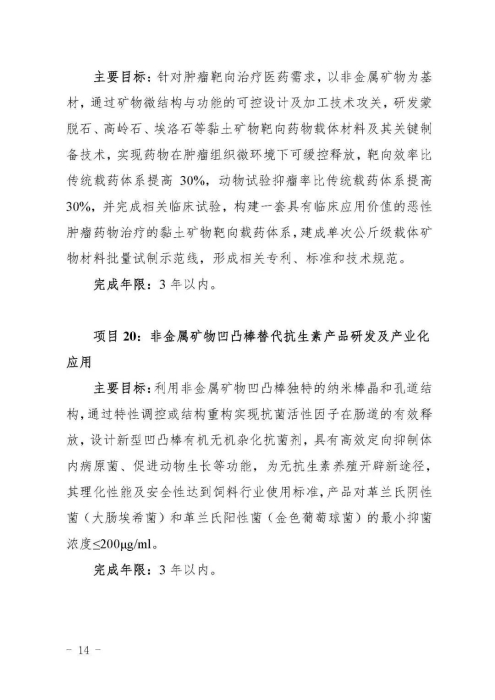 主要目标：针对肿瘤靶向治疗医药需求，以非金属矿物为基材，通过矿物微结构与功能的可控设计及加工技术攻关，研发蒙脱石、高岭石、埃洛石等黏土矿物靶向药物载体材料及其关键制备技术，实现药物在肿瘤组织微环境下可缓控释放，靶向效率比传统载药体系提高 30%，动物试验抑瘤率比传统载药体系提高 30%，并完成相关临床试验，构建一套具有临床应用价值的恶性肿瘤药物治疗的黏土矿物靶向载药体系，建成单次公斤级载体矿物材料批量试制示范线，形成相关专利、标准和技术规范。

完成年限：3 年以内。

项目 20：非金属矿物凹凸棒替代抗生素产品研发及产业化应用

主要目标：利用非金属矿物凹凸棒独特的纳米棒晶和孔道结构，通过特性调控或结构重构实现抗菌活性因子在肠道的有效释放，设计新型凹凸棒有机无机杂化抗菌剂，具有高效定向抑制体内病原菌、促进动物生长等功能，为无抗生素养殖开辟新途径，其理化性能及安全性达到饲料行业使用标准，产品对革兰氏阴性菌（大肠埃希菌）和革兰氏阳性菌（金色葡萄球菌）的最小抑菌浓度≤200μg/ml。

完成年限：3 年以内。

－ 14 －